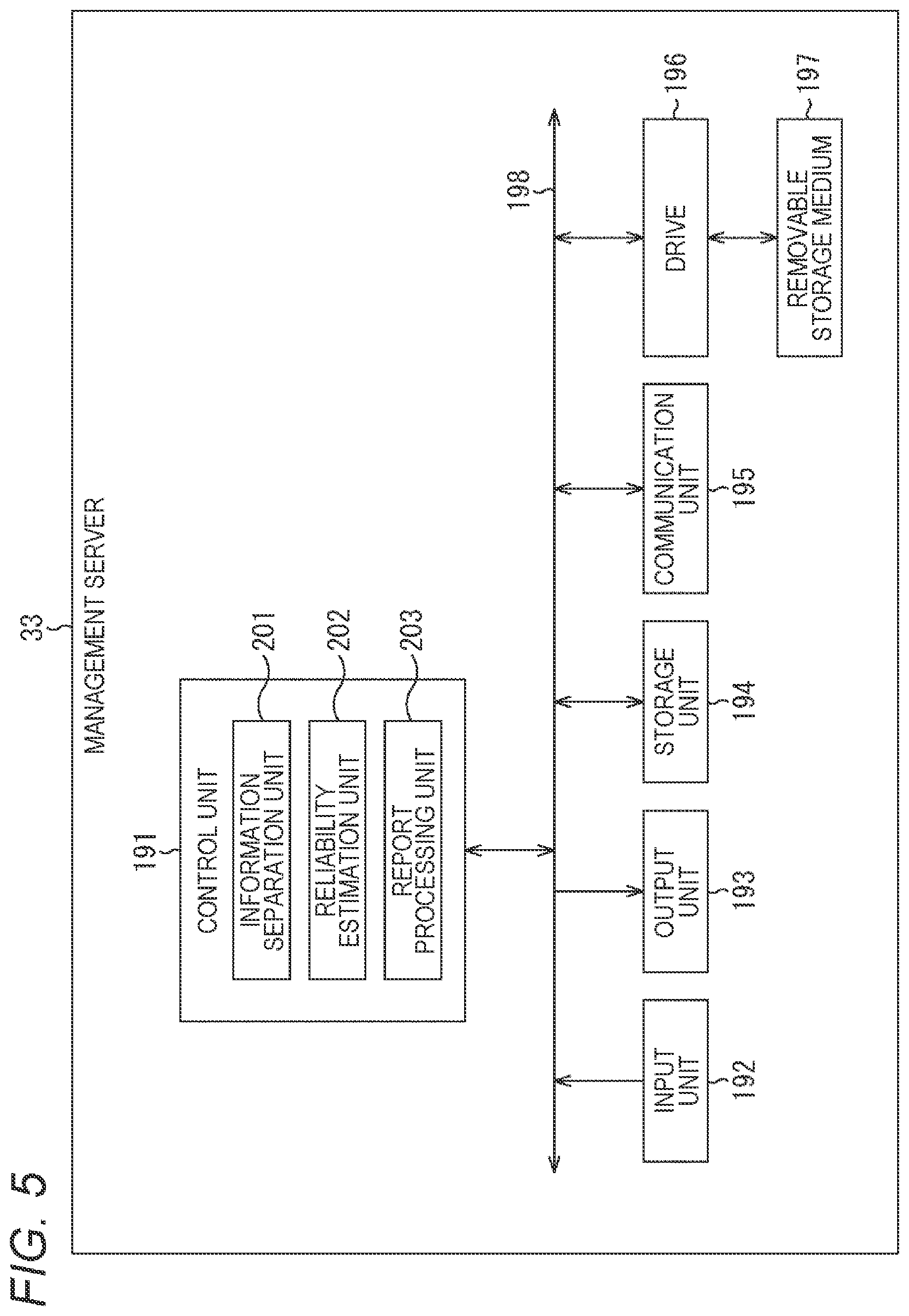 FIG. 5

33
MANAGEMENT SERVER

191
CONTROL UNIT

INFORMATION SEPARATION UNIT
201

RELIABILITY ESTIMATION UNIT
202

REPORT PROCESSING UNIT
203

198

INPUT UNIT
192

OUTPUT UNIT
193

STORAGE UNIT
194

COMMUNICATION UNIT
195

DRIVE
196

REMOVABLE STORAGE MEDIUM
197